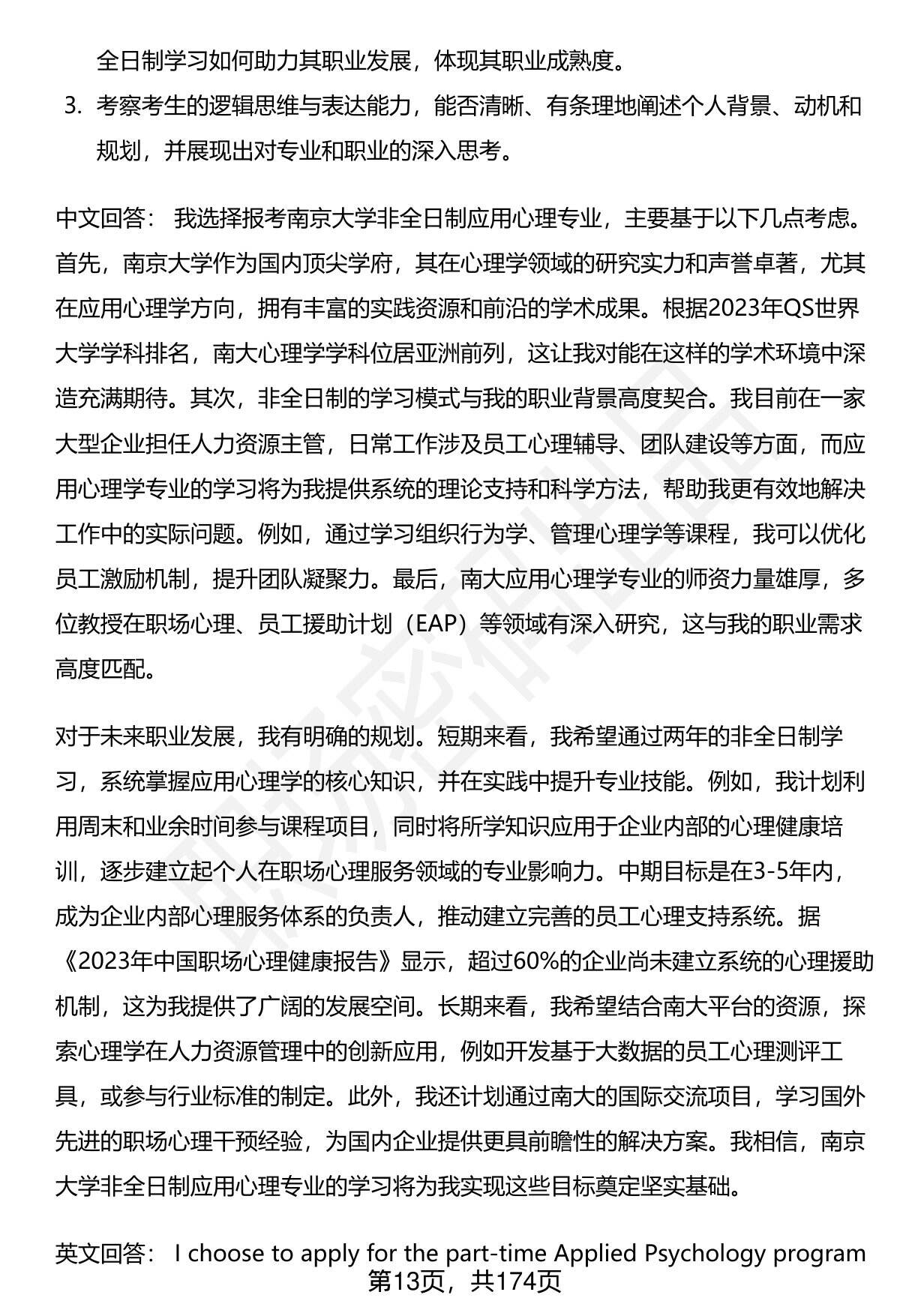 全日制学习如何助力其职业发展，体现其职业成熟度。

3. 考察考生的逻辑思维与表达能力，能否清晰、有条理地阐述个人背景、动机和规划，并展现出对专业和职业的深入思考。

中文回答： 我选择报考南京大学非全日制应用心理专业，主要基于以下几点考虑。首先，南京大学作为国内顶尖学府，其在心理学领域的研究实力和声誉卓著，尤其在应用心理学方向，拥有丰富的实践资源和前沿的学术成果。根据2023年QS世界大学学科排名，南大心理学学科位居亚洲前列，这让我对能在这样的学术环境中深造充满期待。其次，非全日制的学习模式与我的职业背景高度契合。我目前在一家大型企业担任人力资源主管，日常工作涉及员工心理辅导、团队建设等方面，而应用心理学专业的学习将为我提供系统的理论支持和科学方法，帮助我更有效地解决工作中的实际问题。例如，通过学习组织行为学、管理心理学等课程，我可以优化员工激励机制，提升团队凝聚力。最后，南大应用心理学专业的师资力量雄厚，多位教授在职场心理、员工援助计划（EAP）等领域有深入研究，这与我的职业需求高度匹配。

对于未来职业发展，我有明确的规划。短期来看，我希望通过两年的非全日制学习，系统掌握应用心理学的核心知识，并在实践中提升专业技能。例如，我计划利用周末和业余时间参与课程项目，同时将所学知识应用于企业内部的心理健康培训，逐步建立起个人在职场心理服务领域的专业影响力。中期目标是在3-5年内，成为企业内部心理服务体系的负责人，推动建立完善的员工心理支持系统。据《2023年中国职场心理健康报告》显示，超过60%的企业尚未建立系统的心理援助机制，这为我提供了广阔的发展空间。长期来看，我希望结合南大平台的资源，探索心理学在人力资源管理中的创新应用，例如开发基于大数据的员工心理测评工具，或参与行业标准的制定。此外，我还计划通过南大的国际交流项目，学习国外先进的职场心理干预经验，为国内企业提供更具前瞻性的解决方案。我相信，南京大学非全日制应用心理专业的学习将为我实现这些目标奠定坚实基础。

英文回答： I choose to apply for the part-time Applied Psychology program

第13页，共174页